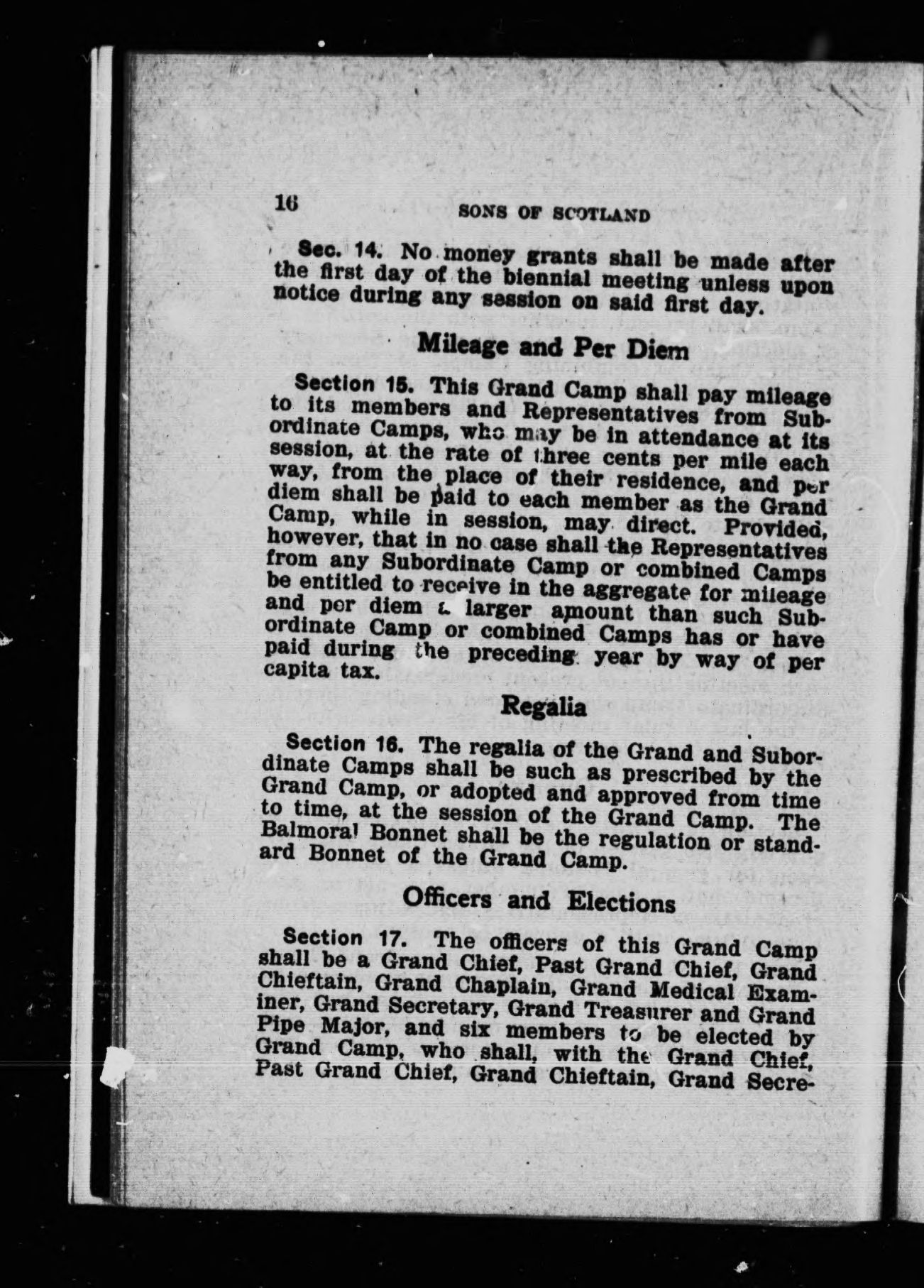 16 SONS OF SCOTLAND

Sec. 14. No money grants shall be made after the first day of the biennial meeting unless upon notice during any session on said first day.

Mileage and Per Diem

Section 15. This Grand Camp shall pay mileage to its members and Representatives from Subordinate Camps, who may be in attendance at its session, at the rate of three cents per mile each way, from the place of their residence, and per diem shall be paid to each member as the Grand Camp, while in session, may direct. Provided, however, that in no case shall the Representatives from any Subordinate Camp or combined Camps be entitled to receive in the aggregate for mileage and per diem a larger amount than such Subordinate Camp or combined Camps has or have paid during the preceding year by way of per capita tax.

Regalia

Section 16. The regalia of the Grand and Subordinate Camps shall be such as prescribed by the Grand Camp, or adopted and approved from time to time, at the session of the Grand Camp. The Balmoral Bonnet shall be the regulation or standard Bonnet of the Grand Camp.

Officers and Elections

Section 17. The officers of this Grand Camp shall be a Grand Chief, Past Grand Chief, Grand Chieftain, Grand Chaplain, Grand Medical Examiner, Grand Secretary, Grand Treasurer and Grand Pipe Major, and six members to be elected by Grand Camp, who shall, with the Grand Chief, Past Grand Chief, Grand Chieftain, Grand Secre-